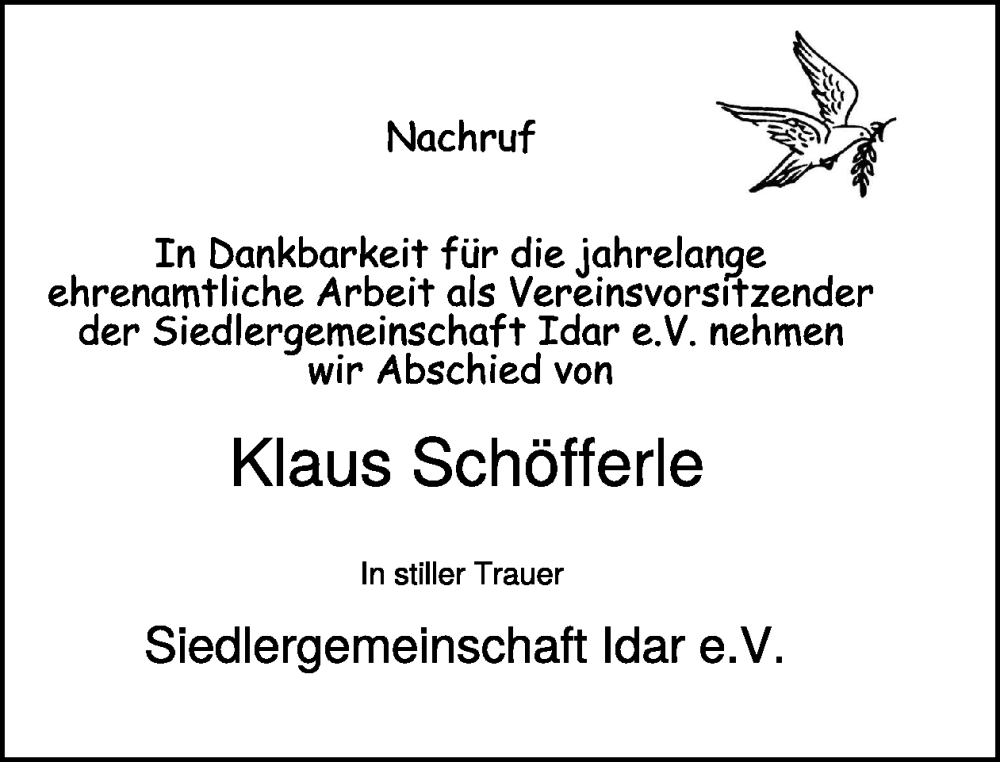 Nachruf

In Dankbarkeit für die jahrelange ehrenamtliche Arbeit als Vereinsvorsitzender der Siedlergemeinschaft Idar e.V. nehmen wir Abschied von

Klaus Schöfferle

In stiller Trauer

Siedlergemeinschaft Idar e.V.